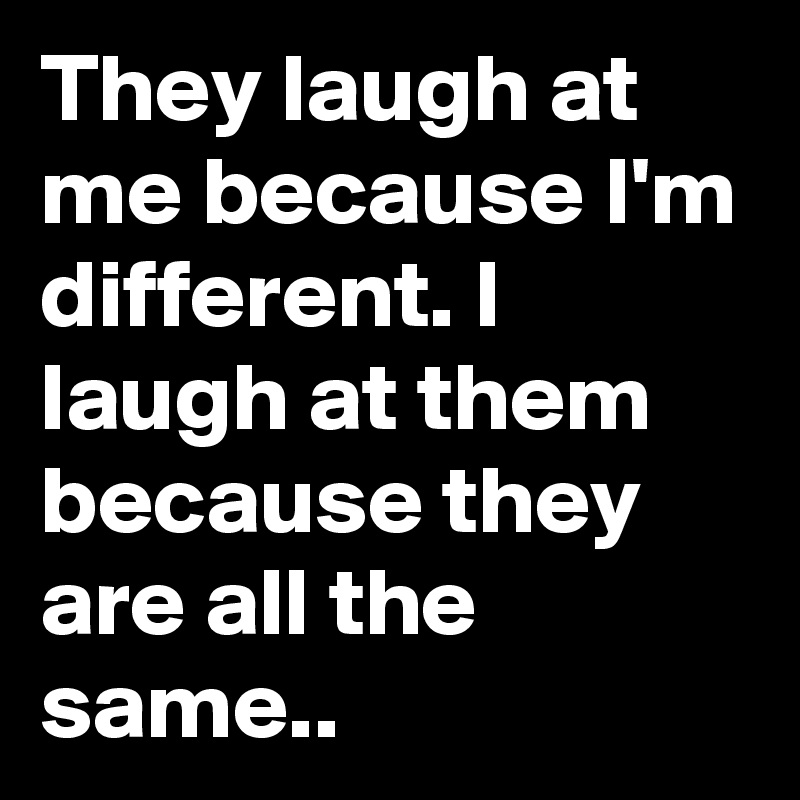 They laugh at me because I'm different. I laugh at them because they are all the same..